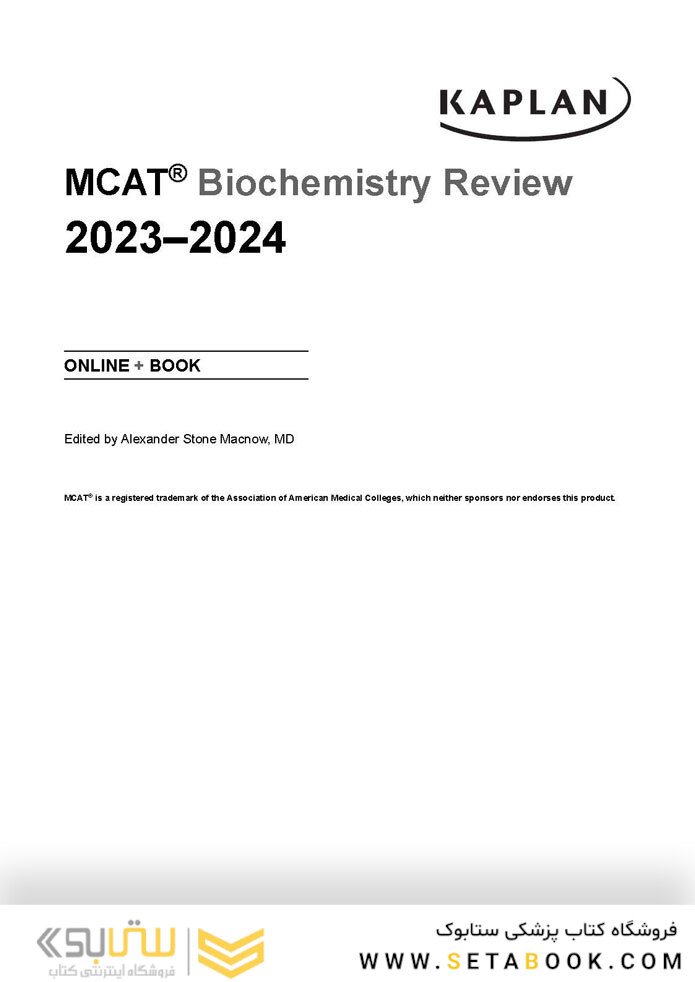 KAPLAN

MCAT® Biochemistry Review
2023–2024

ONLINE + BOOK

Edited by Alexander Stone Macnow, MD

MCAT® is a registered trademark of the Association of American Medical Colleges, which neither sponsors nor endorses this product.

ستابوک
فروشگاه اینترنتی کتاب

فروشگاه کتاب پزشکی ستابوک
WWW.SETABOOK.COM